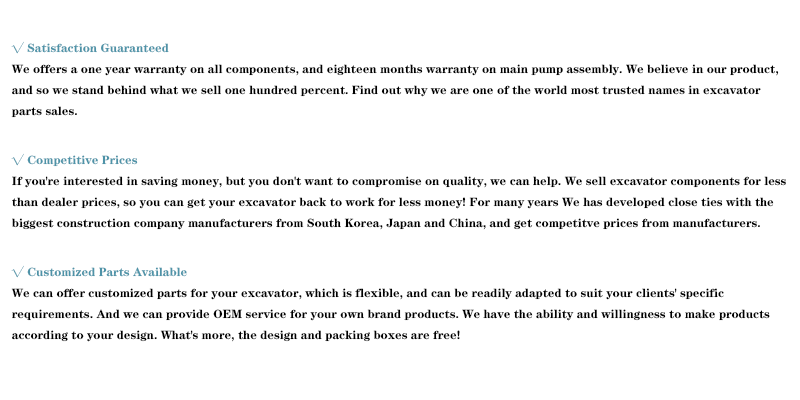 √ Satisfaction Guaranteed
We offers a one year warranty on all components, and eighteen months warranty on main pump assembly. We believe in our product, and so we stand behind what we sell one hundred percent. Find out why we are one of the world most trusted names in excavator parts sales.

√ Competitive Prices
If you're interested in saving money, but you don't want to compromise on quality, we can help. We sell excavator components for less than dealer prices, so you can get your excavator back to work for less money! For many years We has developed close ties with the biggest construction company manufacturers from South Korea, Japan and China, and get competitve prices from manufacturers.

√ Customized Parts Available
We can offer customized parts for your excavator, which is flexible, and can be readily adapted to suit your clients' specific requirements. And we can provide OEM service for your own brand products. We have the ability and willingness to make products according to your design. What's more, the design and packing boxes are free!